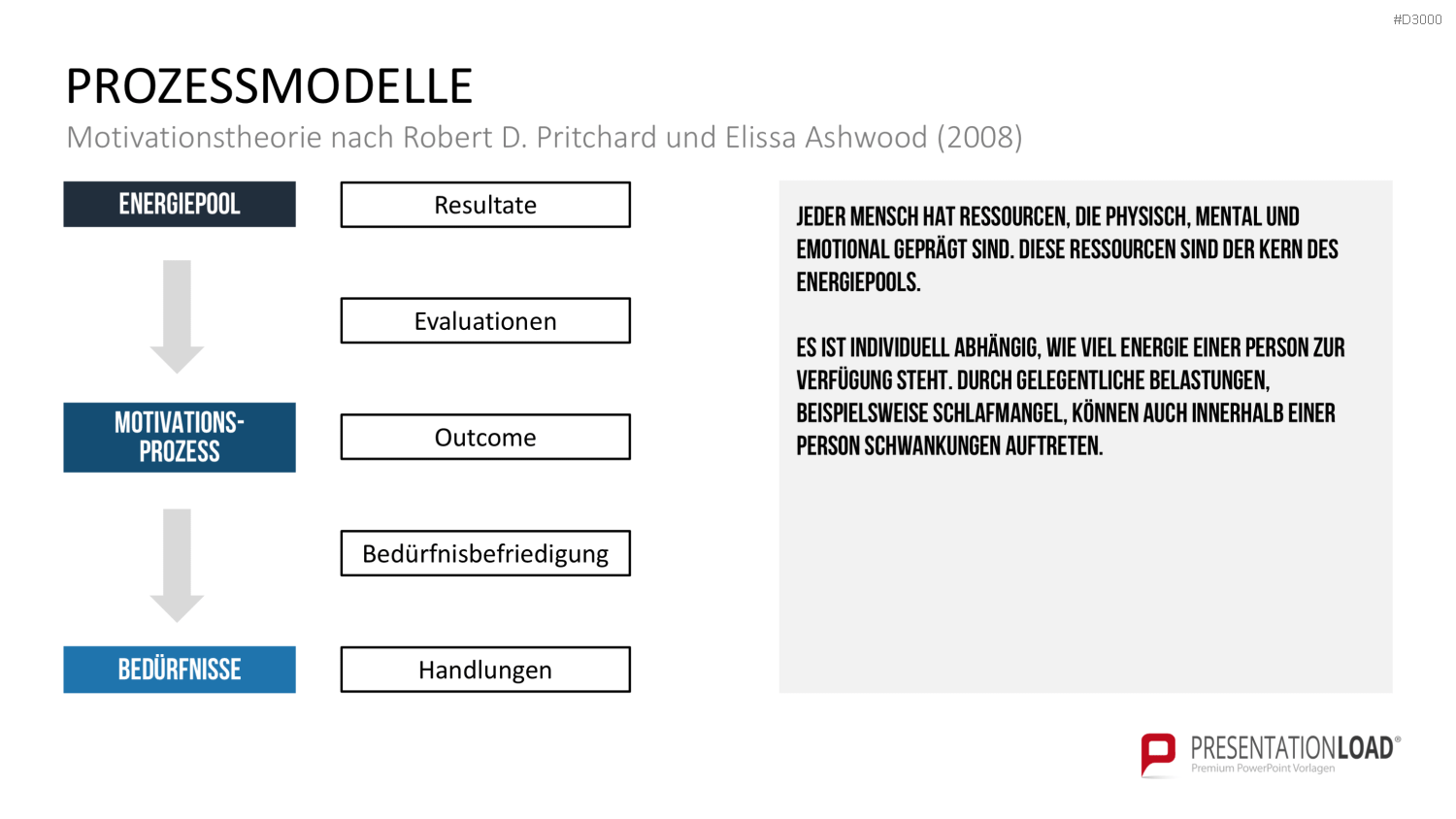 #D3000

PROZESSMODELLE

Motivationstheorie nach Robert D. Pritchard und Elissa Ashwood (2008)

ENERGIEPOOL

MOTIVATIONS-PROZESS

BEDÜRFNISSE

Resultate

Evaluationen

Outcome

Bedürfnisbefriedigung

Handlungen

JEDER MENSCH HAT RESSOURCEN, DIE PHYSISCH, MENTAL UND EMOTIONAL GEPRÄGT SIND. DIESE RESSOURCEN SIND DER KERN DES ENERGIEPOOLS.

ES IST INDIVIDUELL ABHÄNGIG, WIE VIEL ENERGIE EINER PERSON ZUR VERFÜGUNG STEHT. DURCH GELEGENTLICHE BELASTUNGEN, BEISPIELSWEISE SCHLAFMANGEL, KÖNNEN AUCH INNERHALB EINER PERSON SCHWANKUNGEN AUFTRETEN.

PRESENTATIONLOAD®
Premium PowerPoint Vorlagen